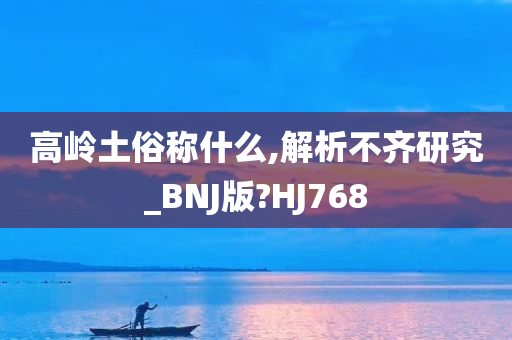 高岭土俗称什么,解析不齐研究_BNJ版?HJ768